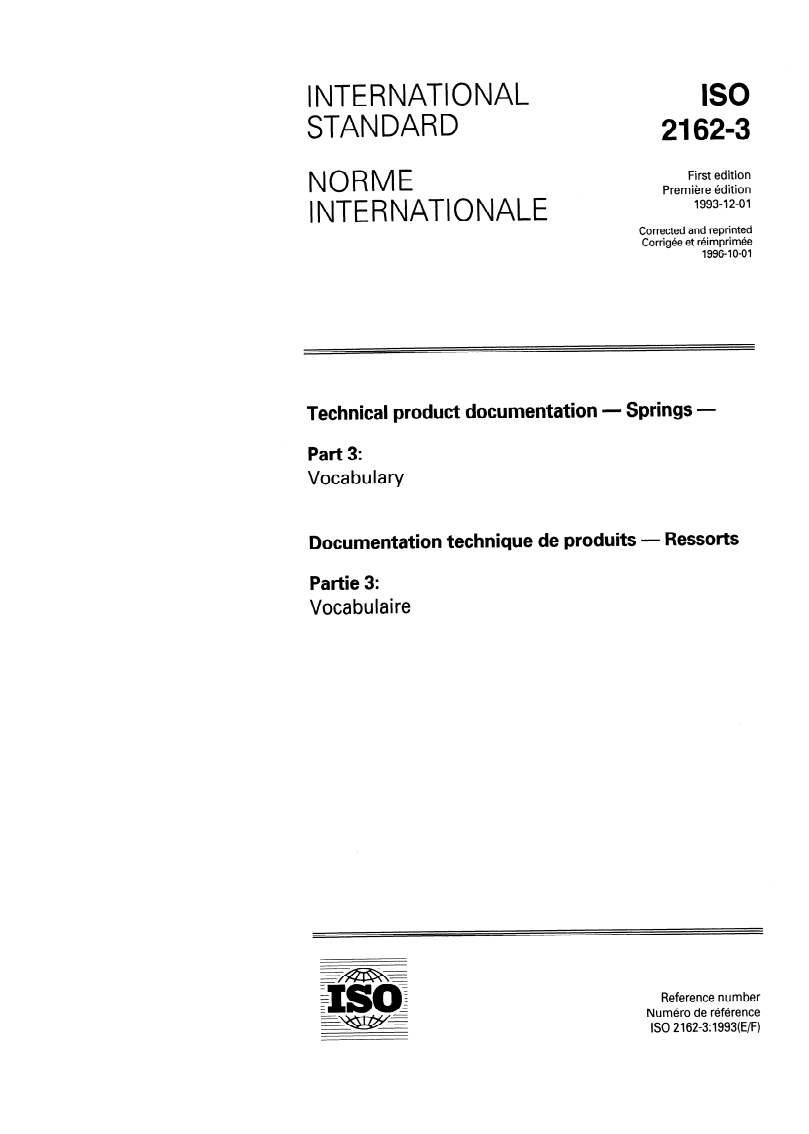 INTERNATIONAL STANDARD

NORME INTERNATIONALE

ISO 2162-3

First edition
Première édition
1993-12-01

Corrected and reprinted
Corrigée et réimprimée
1996-10-01

Technical product documentation — Springs —

Part 3:
Vocabulary

Documentation technique de produits — Ressorts

Partie 3:
Vocabulaire

ISO

Reference number
Numéro de référence
ISO 2162-3:1993(E/F)